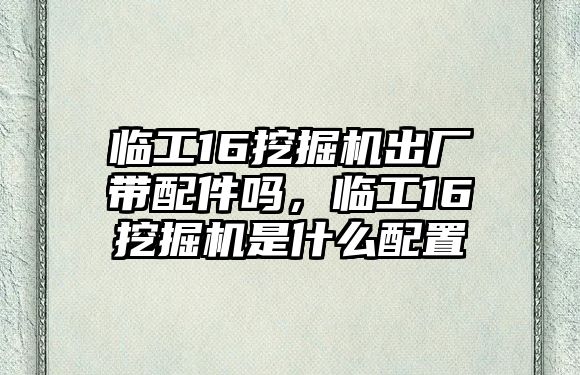 临工16挖掘机出厂带配件吗，临工16挖掘机是什么配置